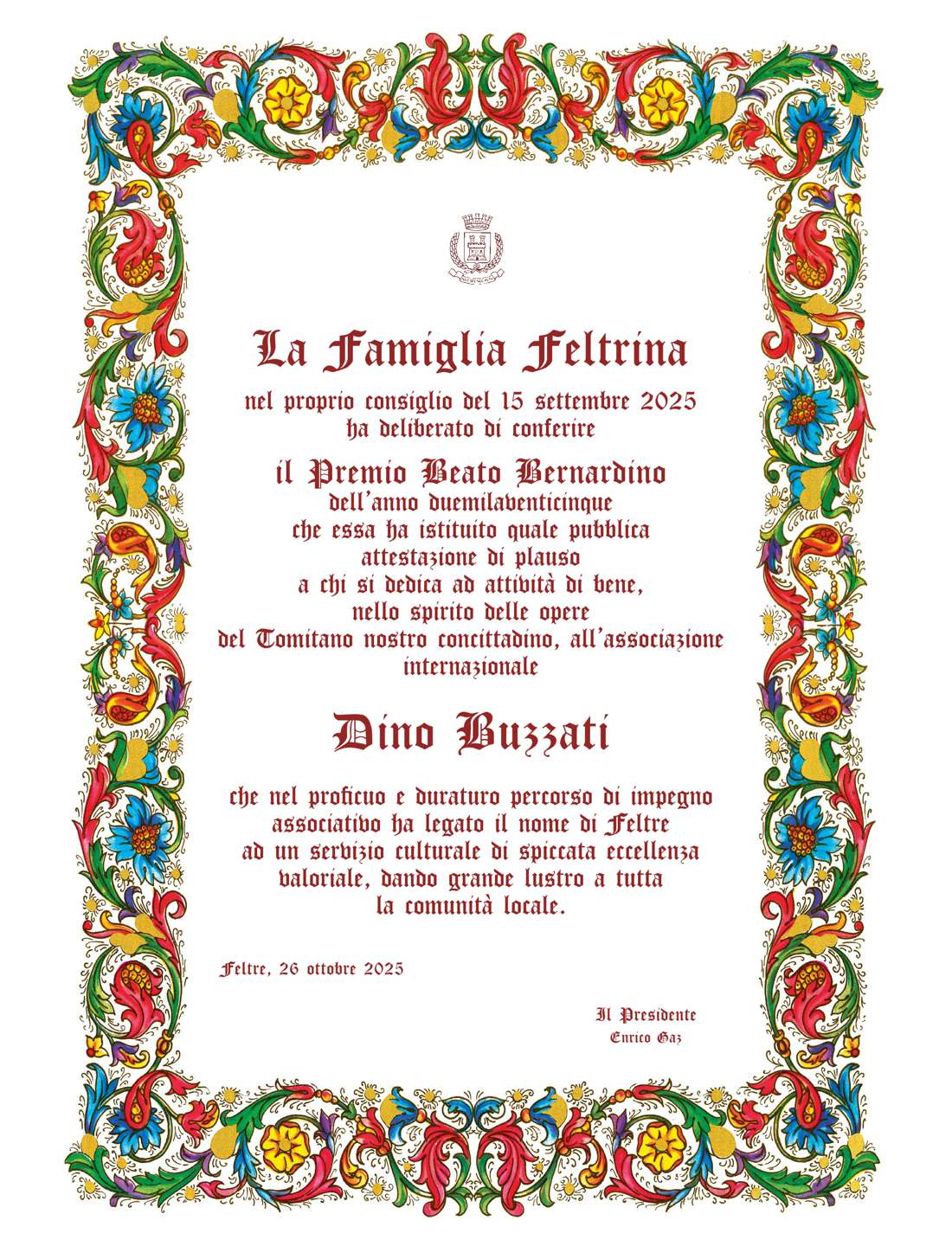 La Famiglia Feltrina

nel proprio consiglio del 15 settembre 2025
ha deliberato di conferire

il Premio Beato Bernardino
dell'anno duemilaventicinque
che essa ha istituito quale pubblica
attestazione di plauso
a chi si dedica ad attività di bene,
nello spirito delle opere
del Tomitano nostro concittadino, all'associazione
internazionale

Dino Buzzati

che nel proficuo e duraturo percorso di impegno
associativo ha legato il nome di Feltre
ad un servizio culturale di spiccata eccellenza
valoriale, dando grande lustro a tutta
la comunità locale.

Feltre, 26 ottobre 2025

Il Presidente
Enrico Gaz